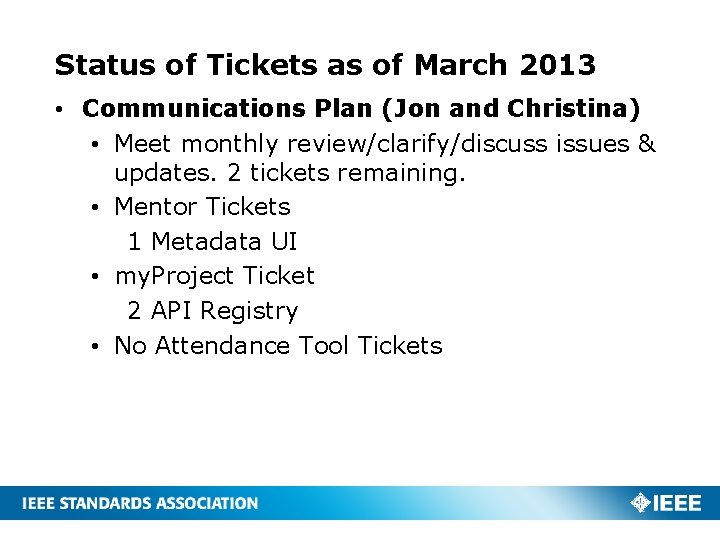 Status of Tickets as of March 2013

• Communications Plan (Jon and Christina)

• Meet monthly review/clarify/discuss issues & updates. 2 tickets remaining.

• Mentor Tickets

1 Metadata UI

• myProject Ticket

2 API Registry

• No Attendance Tool Tickets

IEEE STANDARDS ASSOCIATION

IEEE